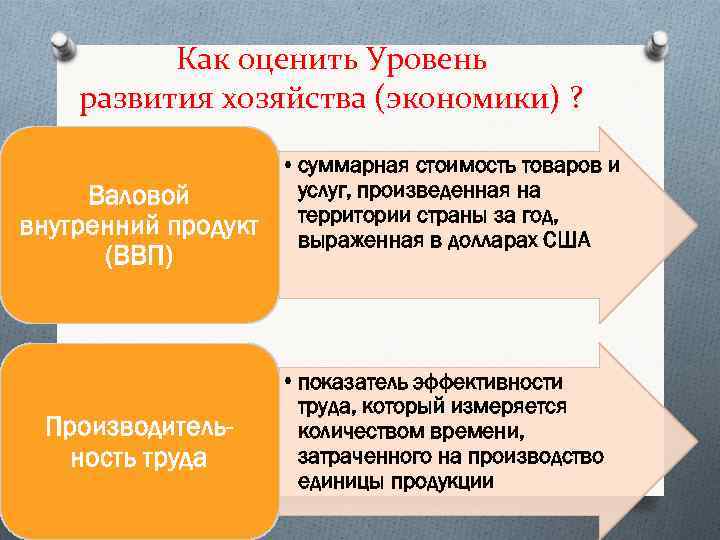 Как оценить Уровень развития хозяйства (экономики) ?

Валовой внутренний продукт (ВВП)

• суммарная стоимость товаров и услуг, произведенная на территории страны за год, выраженная в долларах США

Производительность труда

• показатель эффективности труда, который измеряется количеством времени, затраченного на производство единицы продукции